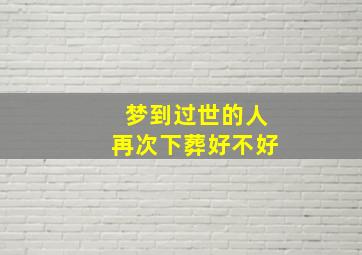 梦到过世的人
再次下葬好不好